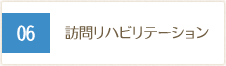 06

訪問リハビリテーション